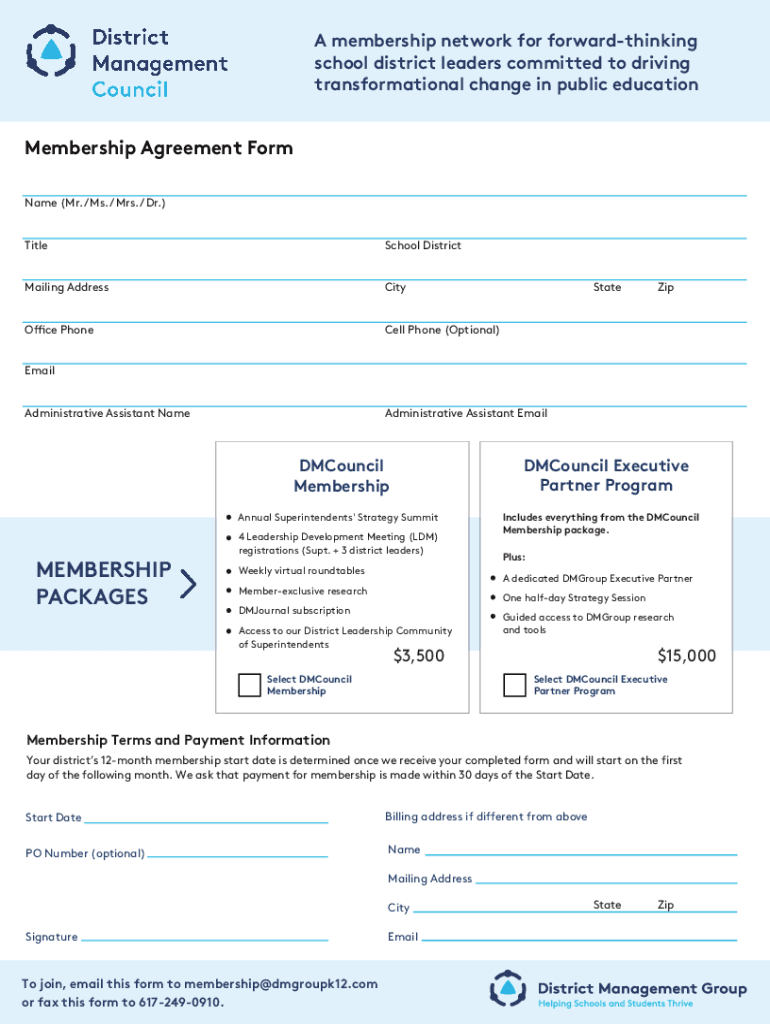 District Management Council

A membership network for forward-thinking school district leaders committed to driving transformational change in public education

Membership Agreement Form

Name (Mr./Ms./Mrs./Dr.)

Title

School District

Mailing Address

City

State

Zip

Office Phone

Cell Phone (Optional)

Email

Administrative Assistant Name

Administrative Assistant Email

MEMBERSHIP PACKAGES

DMCouncil Membership

• Annual Superintendents' Strategy Summit
• 4 Leadership Development Meeting (LDM) registrations (Supt. + 3 district leaders)
• Weekly virtual roundtables
• Member-exclusive research
• DMJournal subscription
• Access to our District Leadership Community of Superintendents

$3,500

Select DMCouncil Membership

DMCouncil Executive Partner Program

Includes everything from the DMCouncil Membership package.

Plus:

• A dedicated DMGroup Executive Partner
• One half-day Strategy Session
• Guided access to DMGroup research and tools

$15,000

Select DMCouncil Executive Partner Program

Membership Terms and Payment Information

Your district's 12-month membership start date is determined once we receive your completed form and will start on the first day of the following month. We ask that payment for membership is made within 30 days of the Start Date.

Start Date

PO Number (optional)

Signature

Billing address if different from above

Name

Mailing Address

City

State

Zip

Email

To join, email this form to membership@dmgroupk12.com or fax this form to 617-249-0910.

District Management Group
Helping Schools and Students Thrive